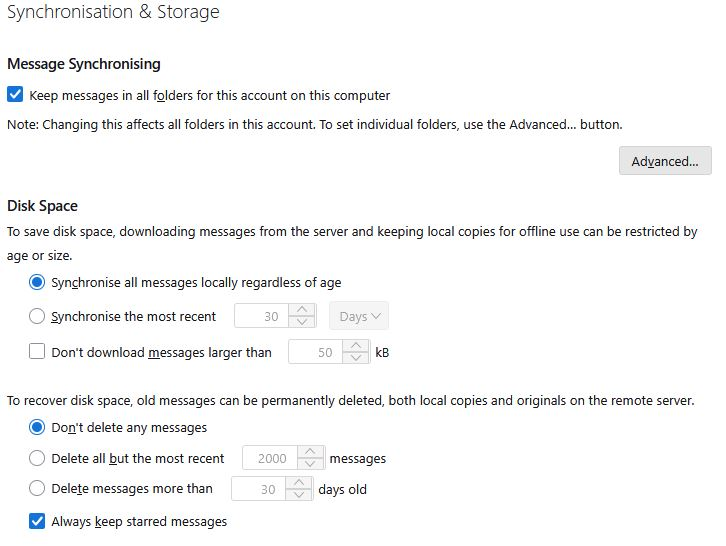 Synchronisation & Storage

Message Synchronising

Keep messages in all folders for this account on this computer

Note: Changing this affects all folders in this account. To set individual folders, use the Advanced... button.

Advanced...

Disk Space

To save disk space, downloading messages from the server and keeping local copies for offline use can be restricted by age or size.

Synchronise all messages locally regardless of age

Synchronise the most recent 30 Days

Don't download messages larger than 50 kB

To recover disk space, old messages can be permanently deleted, both local copies and originals on the remote server.

Don't delete any messages

Delete all but the most recent 2000 messages

Delete messages more than 30 days old

Always keep starred messages